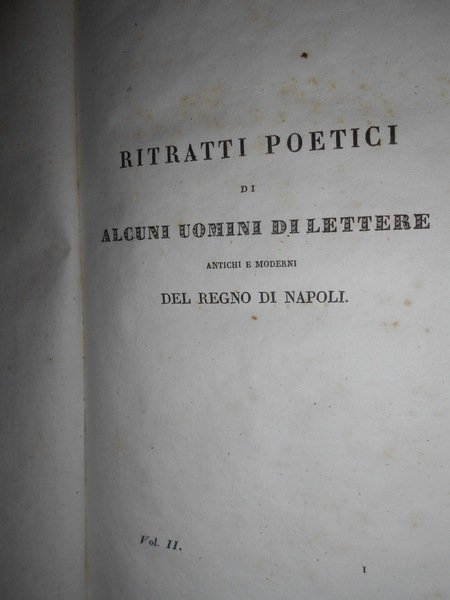 RITRATTI POETICI

DI

ALCUNI UOMINI DI LETTERE

ANTICHI E MODERNI

DEL REGNO DI NAPOLI.

Vol. II.

1